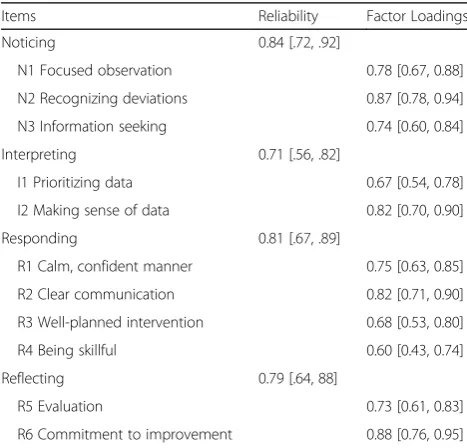 | Items | Reliability | Factor Loadings |
|---|---|---|
| Noticing | 0.84 [.72, .92] | |
| N1 Focused observation | | 0.78 [0.67, 0.88] |
| N2 Recognizing deviations | | 0.87 [0.78, 0.94] |
| N3 Information seeking | | 0.74 [0.60, 0.84] |
| Interpreting | 0.71 [.56, .82] | |
| I1 Prioritizing data | | 0.67 [0.54, 0.78] |
| I2 Making sense of data | | 0.82 [0.70, 0.90] |
| Responding | 0.81 [.67, .89] | |
| R1 Calm, confident manner | | 0.75 [0.63, 0.85] |
| R2 Clear communication | | 0.82 [0.71, 0.90] |
| R3 Well-planned intervention | | 0.68 [0.53, 0.80] |
| R4 Being skillful | | 0.60 [0.43, 0.74] |
| Reflecting | 0.79 [.64, 88] | |
| R5 Evaluation | | 0.73 [0.61, 0.83] |
| R6 Commitment to improvement | | 0.88 [0.76, 0.95] |